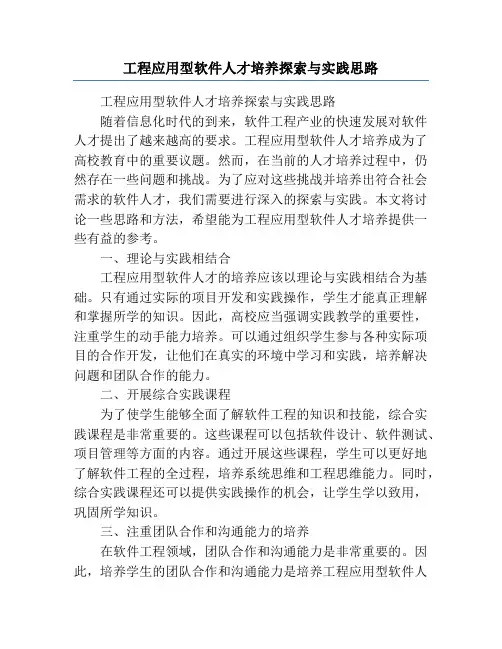 工程应用型软件人才培养探索与实践思路

工程应用型软件人才培养探索与实践思路

随着信息化时代的到来，软件工程产业的快速发展对软件人才提出了越来越高的要求。工程应用型软件人才培养成为了高校教育中的重要议题。然而，在当前的人才培养过程中，仍然存在一些问题和挑战。为了应对这些挑战并培养出符合社会需求的软件人才，我们需要进行深入的探索与实践。本文将讨论一些思路和方法，希望能为工程应用型软件人才培养提供一些有益的参考。

一、理论与实践相结合

工程应用型软件人才的培养应该以理论与实践相结合为基础。只有通过实际的项目开发和实践操作，学生才能真正理解和掌握所学的知识。因此，高校应当强调实践教学的重要性，注重学生的动手能力培养。可以通过组织学生参与各种实际项目的合作开发，让他们在真实的环境中学习和实践，培养解决问题和团队合作的能力。

二、开展综合实践课程

为了使学生能够全面了解软件工程的知识和技能，综合实践课程是非常重要的。这些课程可以包括软件设计、软件测试、项目管理等方面的内容。通过开展这些课程，学生可以更好地了解软件工程的全过程，培养系统思维和工程思维能力。同时，综合实践课程还可以提供实践操作的机会，让学生学以致用，巩固所学知识。

三、注重团队合作和沟通能力的培养

在软件工程领域，团队合作和沟通能力是非常重要的。因此，培养学生的团队合作和沟通能力是培养工程应用型软件人